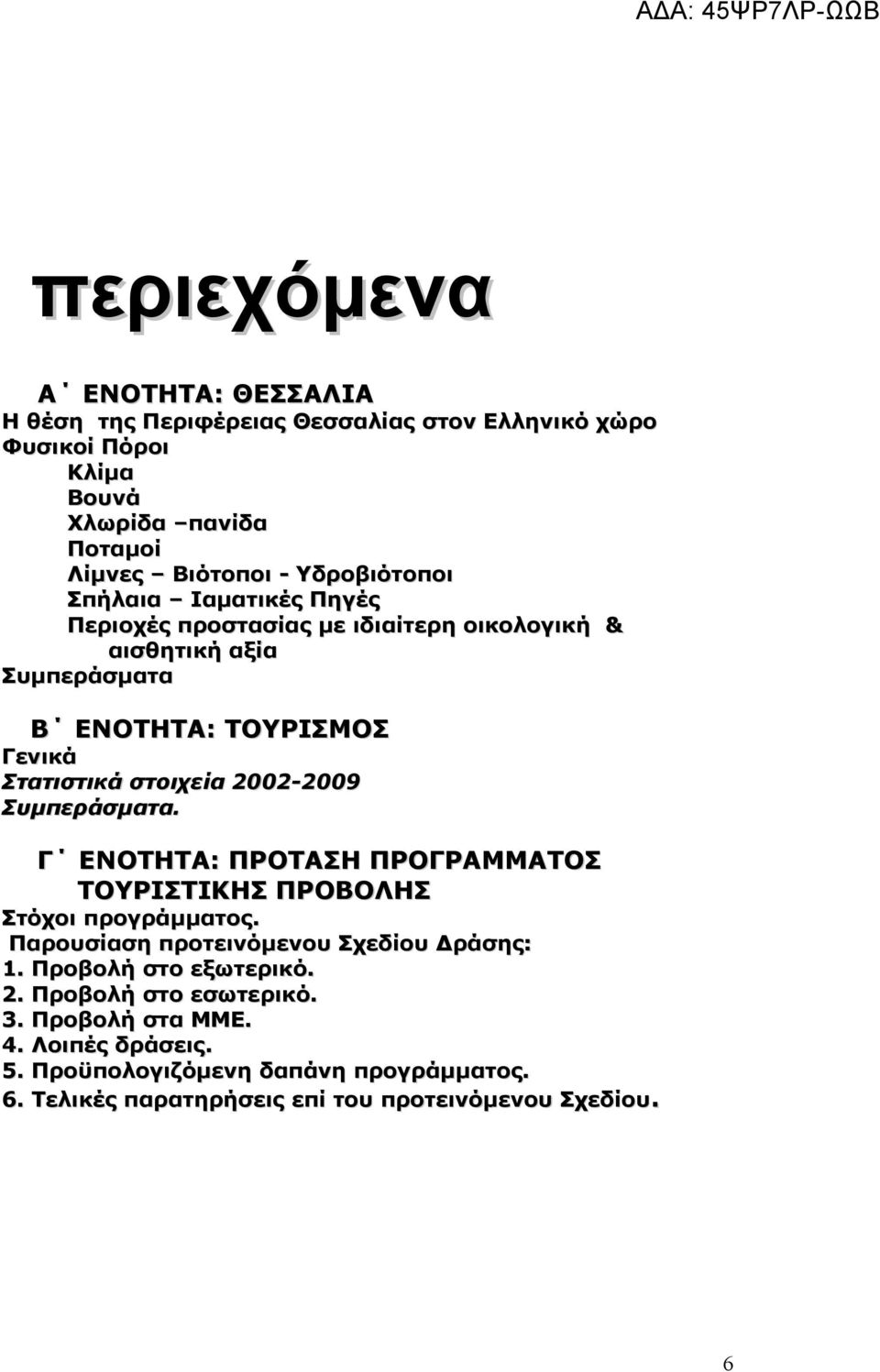 ΑΔΑ: 45ΨΡ7ΛΡ-ΩΩΒ

περιεχόμενα

Α΄ ΕΝΟΤΗΤΑ: ΘΕΣΣΑΛΙΑ
Η θέση της Περιφέρειας Θεσσαλίας στον Ελληνικό χώρο
Φυσικοί Πόροι
Κλίμα
Βουνά
Χλωρίδα –πανίδα
Ποταμοί
Λίμνες – Βιότοποι - Υδροβιότοποι
Σπήλαια – Ιαματικές Πηγές
Περιοχές προστασίας με ιδιαίτερη οικολογική & αισθητική αξία
Συμπεράσματα

Β΄ ΕΝΟΤΗΤΑ: ΤΟΥΡΙΣΜΟΣ
Γενικά
Στατιστικά στοιχεία 2002-2009
Συμπεράσματα.

Γ΄ ΕΝΟΤΗΤΑ: ΠΡΟΤΑΣΗ ΠΡΟΓΡΑΜΜΑΤΟΣ ΤΟΥΡΙΣΤΙΚΗΣ ΠΡΟΒΟΛΗΣ
Στόχοι προγράμματος.
Παρουσίαση προτεινόμενου Σχεδίου Δράσης:
1. Προβολή στο εξωτερικό.
2. Προβολή στο εσωτερικό.
3. Προβολή στα ΜΜΕ.
4. Λοιπές δράσεις.
5. Προϋπολογιζόμενη δαπάνη προγράμματος.
6. Τελικές παρατηρήσεις επί του προτεινόμενου Σχεδίου.

6